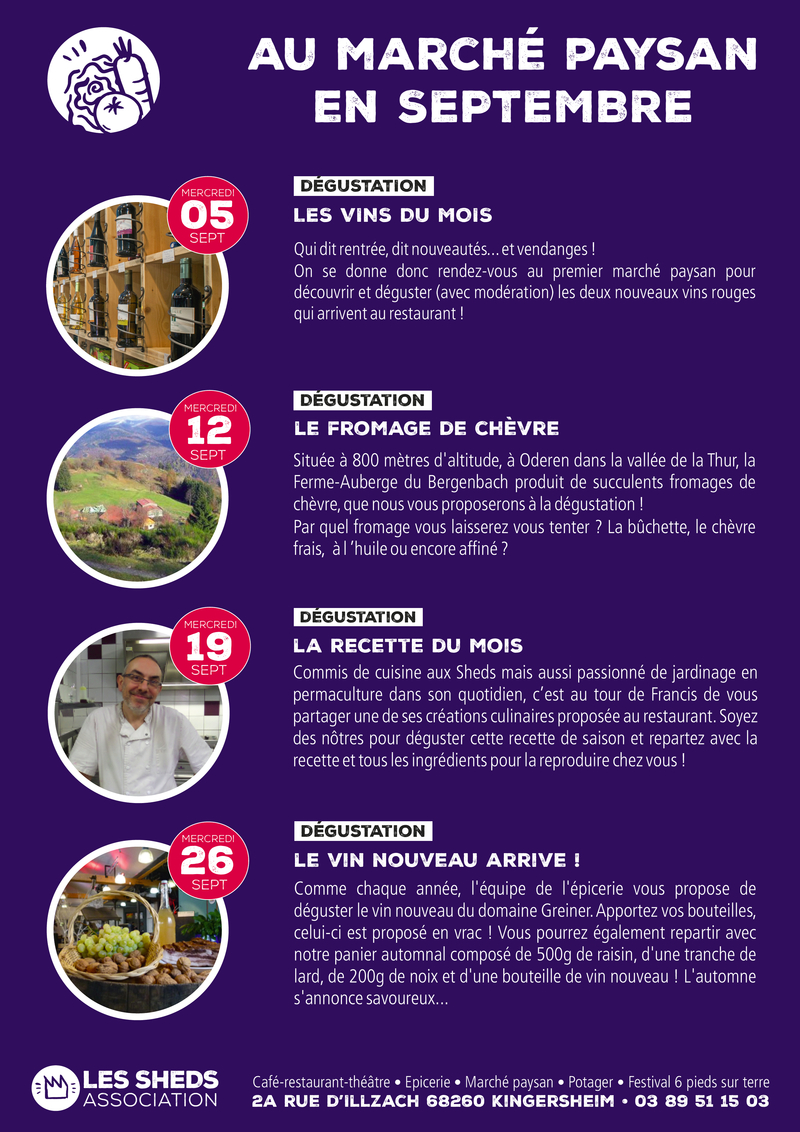 AU MARCHÉ PAYSAN EN SEPTEMBRE

MERCREDI 05 SEPT

DÉGUSTATION

LES VINS DU MOIS

Qui dit rentrée, dit nouveautés... et vendanges !
On se donne donc rendez-vous au premier marché paysan pour découvrir et déguster (avec modération) les deux nouveaux vins rouges qui arrivent au restaurant !

MERCREDI 12 SEPT

DÉGUSTATION

LE FROMAGE DE CHÈVRE

Située à 800 mètres d'altitude, à Oderen dans la vallée de la Thur, la Ferme-Auberge du Bergenbach produit de succulents fromages de chèvre, que nous vous proposerons à la dégustation !
Par quel fromage vous laisserez vous tenter ? La bûchette, le chèvre frais, à l 'huile ou encore affiné ?

MERCREDI 19 SEPT

DÉGUSTATION

LA RECETTE DU MOIS

Commis de cuisine aux Sheds mais aussi passionné de jardinage en permaculture dans son quotidien, c'est au tour de Francis de vous partager une de ses créations culinaires proposée au restaurant. Soyez des nôtres pour déguster cette recette de saison et repartez avec la recette et tous les ingrédients pour la reproduire chez vous !

MERCREDI 26 SEPT

DÉGUSTATION

LE VIN NOUVEAU ARRIVE !

Comme chaque année, l'équipe de l'épicerie vous propose de déguster le vin nouveau du domaine Greiner. Apportez vos bouteilles, celui-ci est proposé en vrac ! Vous pourrez également repartir avec notre panier automnal composé de 500g de raisin, d'une tranche de lard, de 200g de noix et d'une bouteille de vin nouveau ! L'automne s'annonce savoureux...

LES SHEDS ASSOCIATION

Café-restaurant-théâtre • Epicerie • Marché paysan • Potager • Festival 6 pieds sur terre
2A RUE D'ILLZACH 68260 KINGERSHEIM • 03 89 51 15 03